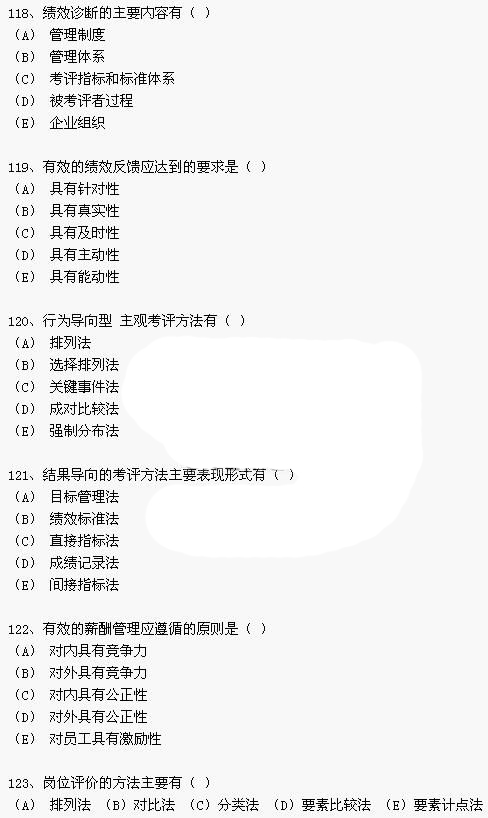 118、绩效诊断的主要内容有（ ）
（A） 管理制度
（B） 管理体系
（C） 考评指标和标准体系
（D） 被考评者过程
（E） 企业组织

119、有效的绩效反馈应达到的要求是（ ）
（A） 具有针对性
（B） 具有真实性
（C） 具有及时性
（D） 具有主动性
（E） 具有能动性

120、行为导向型 主观考评方法有（ ）
（A） 排列法
（B） 选择排列法
（C） 关键事件法
（D） 成对比较法
（E） 强制分布法

121、结果导向的考评方法主要表现形式有（ ）
（A） 目标管理法
（B） 绩效标准法
（C） 直接指标法
（D） 成绩记录法
（E） 间接指标法

122、有效的薪酬管理应遵循的原则是（ ）
（A） 对内具有竞争力
（B） 对外具有竞争力
（C） 对内具有公正性
（D） 对外具有公正性
（E） 对员工具有激励性

123、岗位评价的方法主要有（ ）
（A） 排列法 （B）对比法 （C）分类法 （D）要素比较法 （E）要素计点法